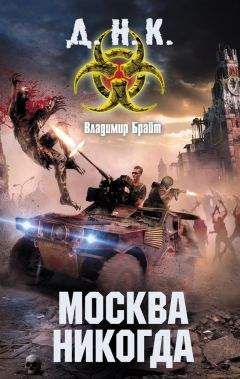 Д.Н.К.

Владимир Брайт

МОСКВА
НИКОГДА